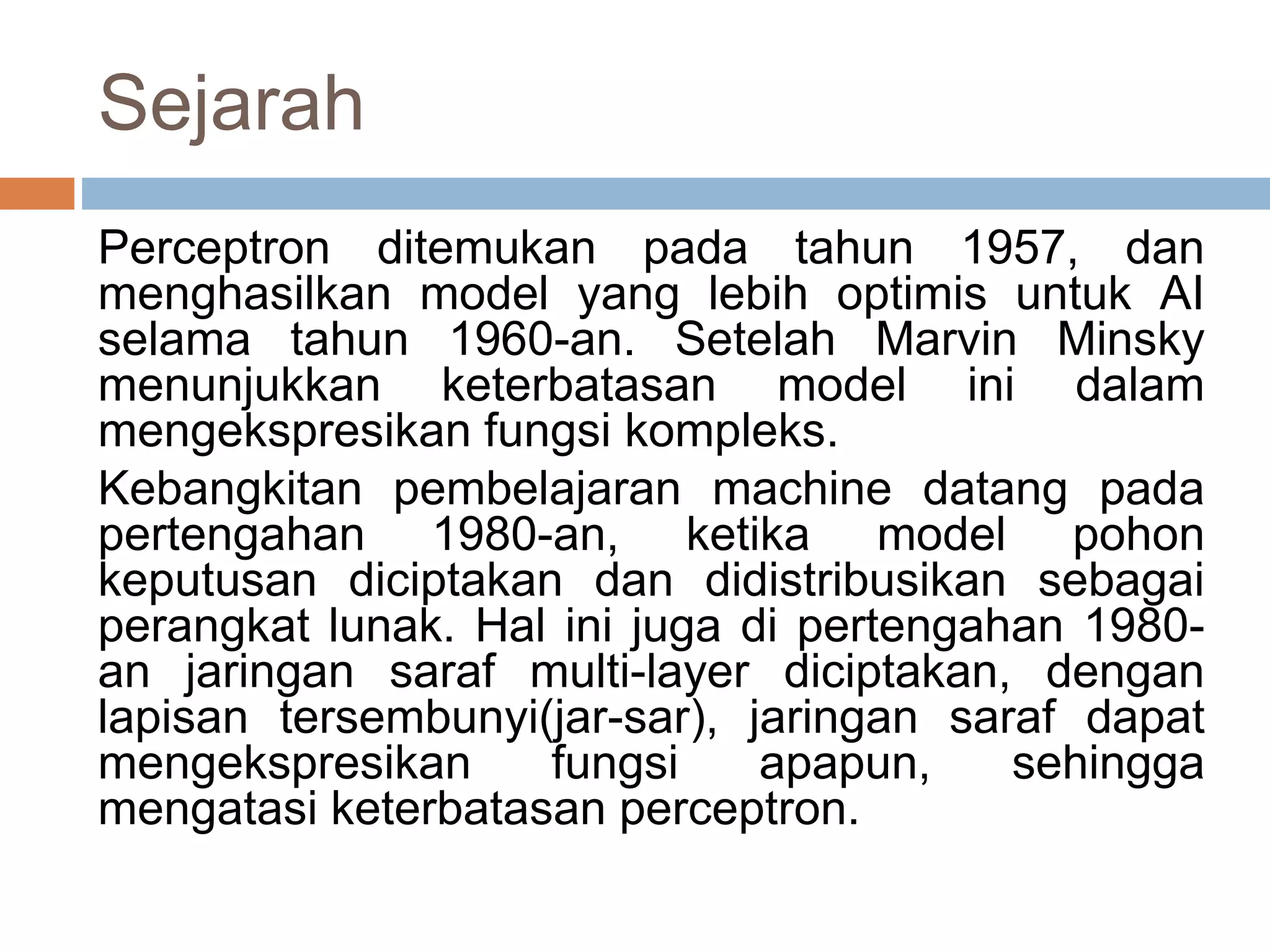 Sejarah

Perceptron ditemukan pada tahun 1957, dan menghasilkan model yang lebih optimis untuk AI selama tahun 1960-an. Setelah Marvin Minsky menunjukkan keterbatasan model ini dalam mengekspresikan fungsi kompleks.

Kebangkitan pembelajaran machine datang pada pertengahan 1980-an, ketika model pohon keputusan diciptakan dan didistribusikan sebagai perangkat lunak. Hal ini juga di pertengahan 1980-an jaringan saraf multi-layer diciptakan, dengan lapisan tersembunyi(jar-sar), jaringan saraf dapat mengekspresikan fungsi apapun, sehingga mengatasi keterbatasan perceptron.